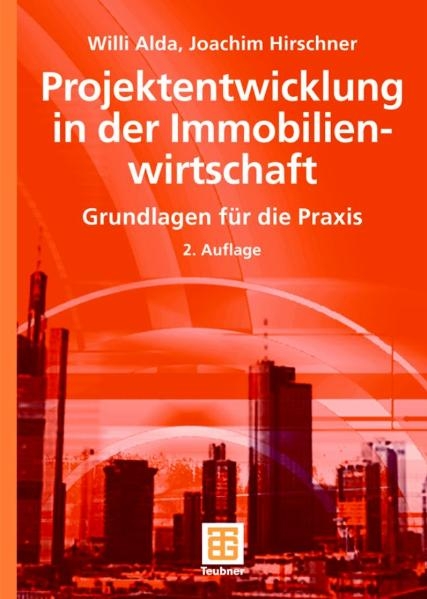 Willi Alda, Joachim Hirschner

Projektentwicklung in der Immobilienwirtschaft

Grundlagen für die Praxis

2. Auflage

Teubner